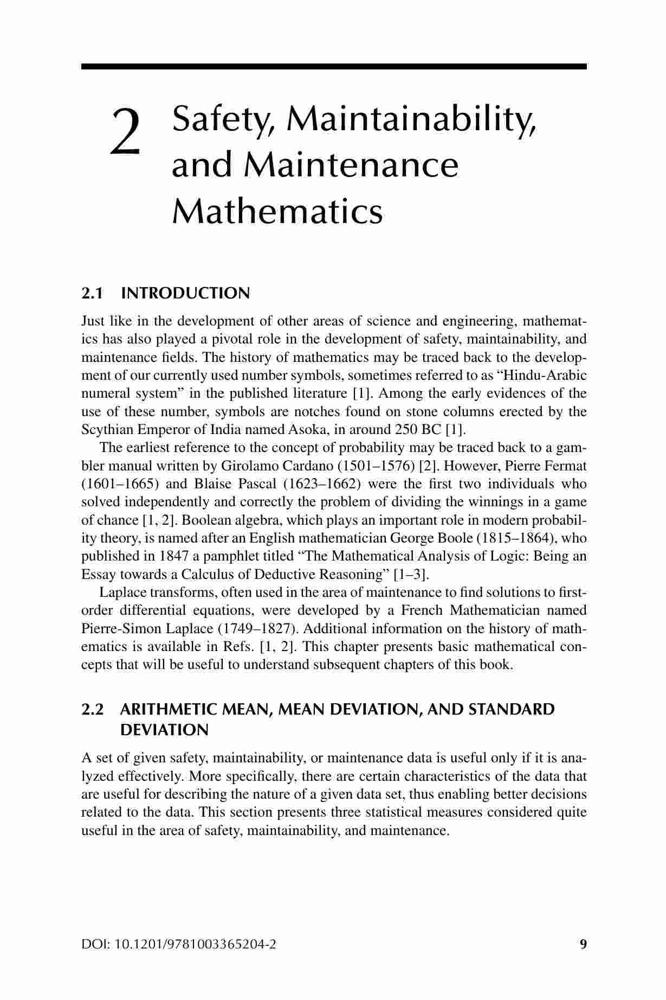 2 Safety, Maintainability, and Maintenance Mathematics

2.1 INTRODUCTION

Just like in the development of other areas of science and engineering, mathematics has also played a pivotal role in the development of safety, maintainability, and maintenance fields. The history of mathematics may be traced back to the development of our currently used number symbols, sometimes referred to as "Hindu-Arabic numeral system" in the published literature [1]. Among the early evidences of the use of these number, symbols are notches found on stone columns erected by the Scythian Emperor of India named Asoka, in around 250 BC [1].

The earliest reference to the concept of probability may be traced back to a gambler manual written by Girolamo Cardano (1501–1576) [2]. However, Pierre Fermat (1601–1665) and Blaise Pascal (1623–1662) were the first two individuals who solved independently and correctly the problem of dividing the winnings in a game of chance [1, 2]. Boolean algebra, which plays an important role in modern probability theory, is named after an English mathematician George Boole (1815–1864), who published in 1847 a pamphlet titled "The Mathematical Analysis of Logic: Being an Essay towards a Calculus of Deductive Reasoning" [1–3].

Laplace transforms, often used in the area of maintenance to find solutions to first-order differential equations, were developed by a French Mathematician named Pierre-Simon Laplace (1749–1827). Additional information on the history of mathematics is available in Refs. [1, 2]. This chapter presents basic mathematical concepts that will be useful to understand subsequent chapters of this book.

2.2 ARITHMETIC MEAN, MEAN DEVIATION, AND STANDARD DEVIATION

A set of given safety, maintainability, or maintenance data is useful only if it is analyzed effectively. More specifically, there are certain characteristics of the data that are useful for describing the nature of a given data set, thus enabling better decisions related to the data. This section presents three statistical measures considered quite useful in the area of safety, maintainability, and maintenance.

DOI: 10.1201/9781003365204-2 9